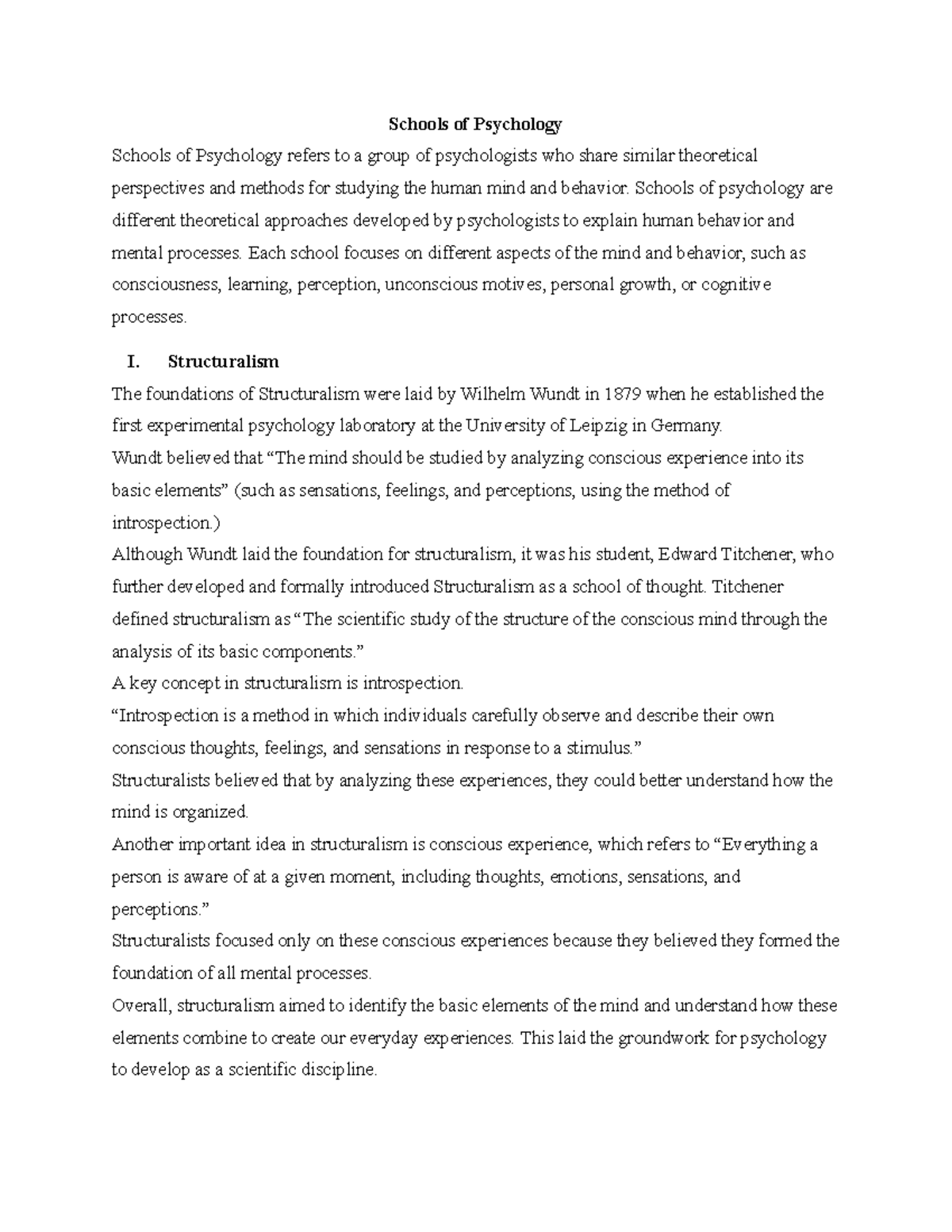 Schools of Psychology

Schools of Psychology refers to a group of psychologists who share similar theoretical perspectives and methods for studying the human mind and behavior. Schools of psychology are different theoretical approaches developed by psychologists to explain human behavior and mental processes. Each school focuses on different aspects of the mind and behavior, such as consciousness, learning, perception, unconscious motives, personal growth, or cognitive processes.

I. Structuralism

The foundations of Structuralism were laid by Wilhelm Wundt in 1879 when he established the first experimental psychology laboratory at the University of Leipzig in Germany.

Wundt believed that "The mind should be studied by analyzing conscious experience into its basic elements" (such as sensations, feelings, and perceptions, using the method of introspection.)

Although Wundt laid the foundation for structuralism, it was his student, Edward Titchener, who further developed and formally introduced Structuralism as a school of thought. Titchener defined structuralism as "The scientific study of the structure of the conscious mind through the analysis of its basic components."

A key concept in structuralism is introspection.

"Introspection is a method in which individuals carefully observe and describe their own conscious thoughts, feelings, and sensations in response to a stimulus."

Structuralists believed that by analyzing these experiences, they could better understand how the mind is organized.

Another important idea in structuralism is conscious experience, which refers to "Everything a person is aware of at a given moment, including thoughts, emotions, sensations, and perceptions."

Structuralists focused only on these conscious experiences because they believed they formed the foundation of all mental processes.

Overall, structuralism aimed to identify the basic elements of the mind and understand how these elements combine to create our everyday experiences. This laid the groundwork for psychology to develop as a scientific discipline.